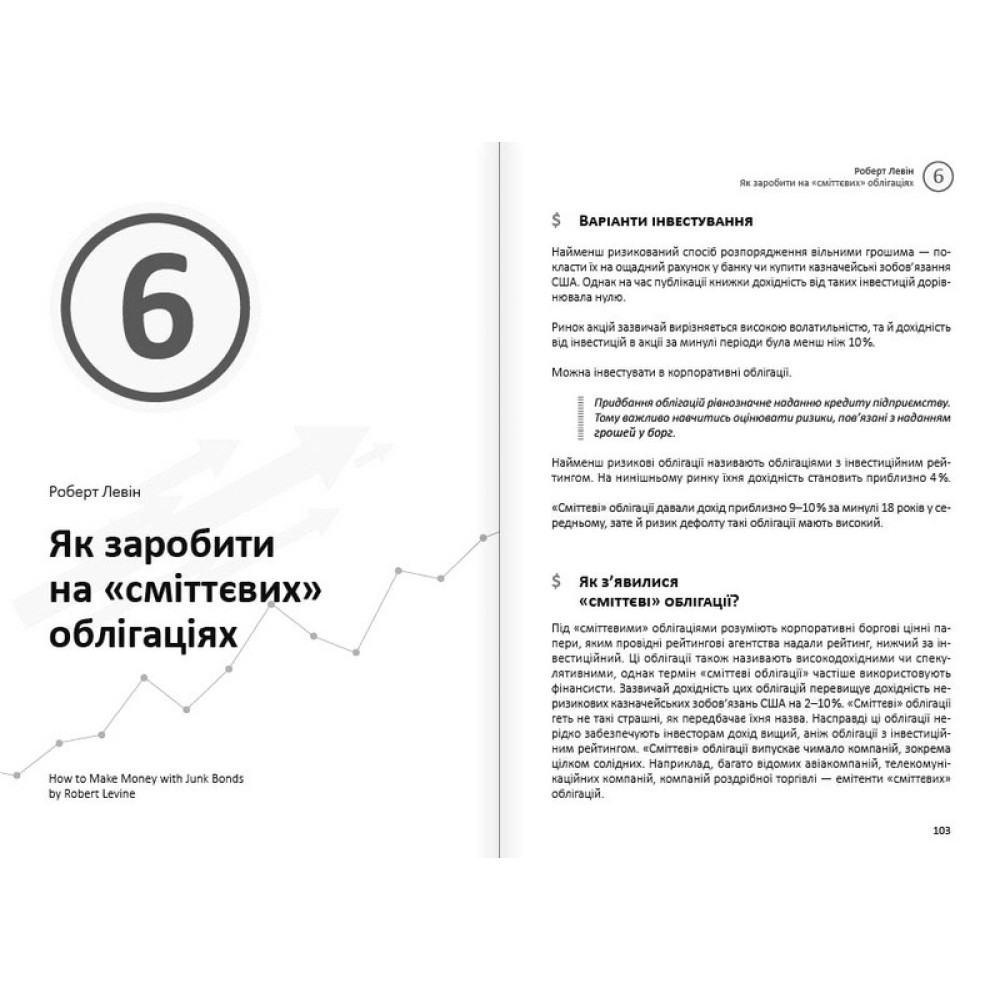 6

Роберт Левін

Як заробити на «сміттєвих» облігаціях

How to Make Money with Junk Bonds
by Robert Levine

Роберт Левін
Як заробити на «сміттєвих» облігаціях 6

$ Варіанти інвестування

Найменш ризикований спосіб розпорядження вільними грошима — покласти їх на ощадний рахунок у банку чи купити казначейські зобов'язання США. Однак на час публікації книжки дохідність від таких інвестицій дорівнювала нулю.

Ринок акцій зазвичай вирізняється високою волатильністю, та й дохідність від інвестицій в акції за минулі періоди була менш ніж 10%.

Можна інвестувати в корпоративні облігації.

Придбання облігацій рівнозначне наданню кредиту підприємству. Тому важливо навчитись оцінювати ризики, пов'язані з наданням грошей у борг.

Найменш ризикові облігації називають облігаціями з інвестиційним рейтингом. На нинішньому ринку їхня дохідність становить приблизно 4%.

«Сміттєві» облігації давали дохід приблизно 9–10% за минулі 18 років у середньому, зате й ризик дефолту такі облігації мають високий.

$ Як з'явилися «сміттєві» облігації?

Під «сміттєвими» облігаціями розуміють корпоративні боргові цінні папери, яким провідні рейтингові агентства надали рейтинг, нижчий за інвестиційний. Ці облігації також називають високодохідними чи спекулятивними, однак термін «сміттєві облігації» частіше використовують фінансисти. Зазвичай дохідність цих облігацій перевищує дохідність неризикових казначейських зобов'язань США на 2–10%. «Сміттєві» облігації геть не такі страшні, як передбачає їхня назва. Насправді ці облігації нерідко забезпечують інвесторам дохід вищий, аніж облігації з інвестиційним рейтингом. «Сміттєві» облігації випускає чимало компаній, зокрема цілком солідних. Наприклад, багато відомих авіакомпаній, телекомунікаційних компаній, компаній роздрібної торгівлі — емітенти «сміттєвих» облігацій.

103